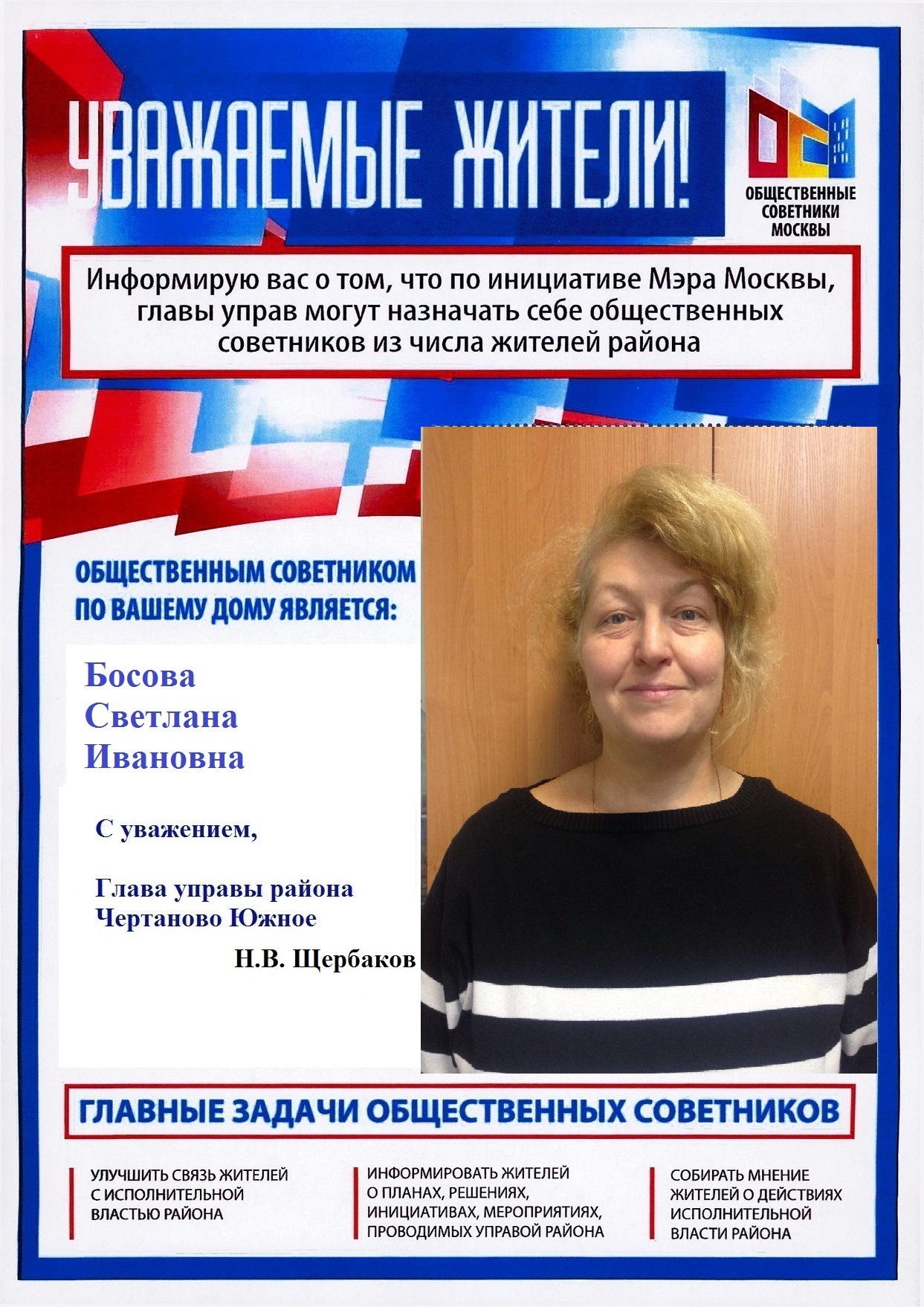 УВАЖАЕМЫЕ ЖИТЕЛИ!

ОБЩЕСТВЕННЫЕ СОВЕТНИКИ МОСКВЫ

Информирую вас о том, что по инициативе Мэра Москвы, главы управ могут назначать себе общественных советников из числа жителей района

ОБЩЕСТВЕННЫМ СОВЕТНИКОМ ПО ВАШЕМУ ДОМУ ЯВЛЯЕТСЯ:

Босова
Светлана
Ивановна

С уважением,

Глава управы района
Чертаново Южное
Н.В. Щербаков

ГЛАВНЫЕ ЗАДАЧИ ОБЩЕСТВЕННЫХ СОВЕТНИКОВ

УЛУЧШИТЬ СВЯЗЬ ЖИТЕЛЕЙ С ИСПОЛНИТЕЛЬНОЙ ВЛАСТЬЮ РАЙОНА

ИНФОРМИРОВАТЬ ЖИТЕЛЕЙ О ПЛАНАХ, РЕШЕНИЯХ, ИНИЦИАТИВАХ, МЕРОПРИЯТИЯХ, ПРОВОДИМЫХ УПРАВОЙ РАЙОНА

СОБИРАТЬ МНЕНИЕ ЖИТЕЛЕЙ О ДЕЙСТВИЯХ ИСПОЛНИТЕЛЬНОЙ ВЛАСТИ РАЙОНА